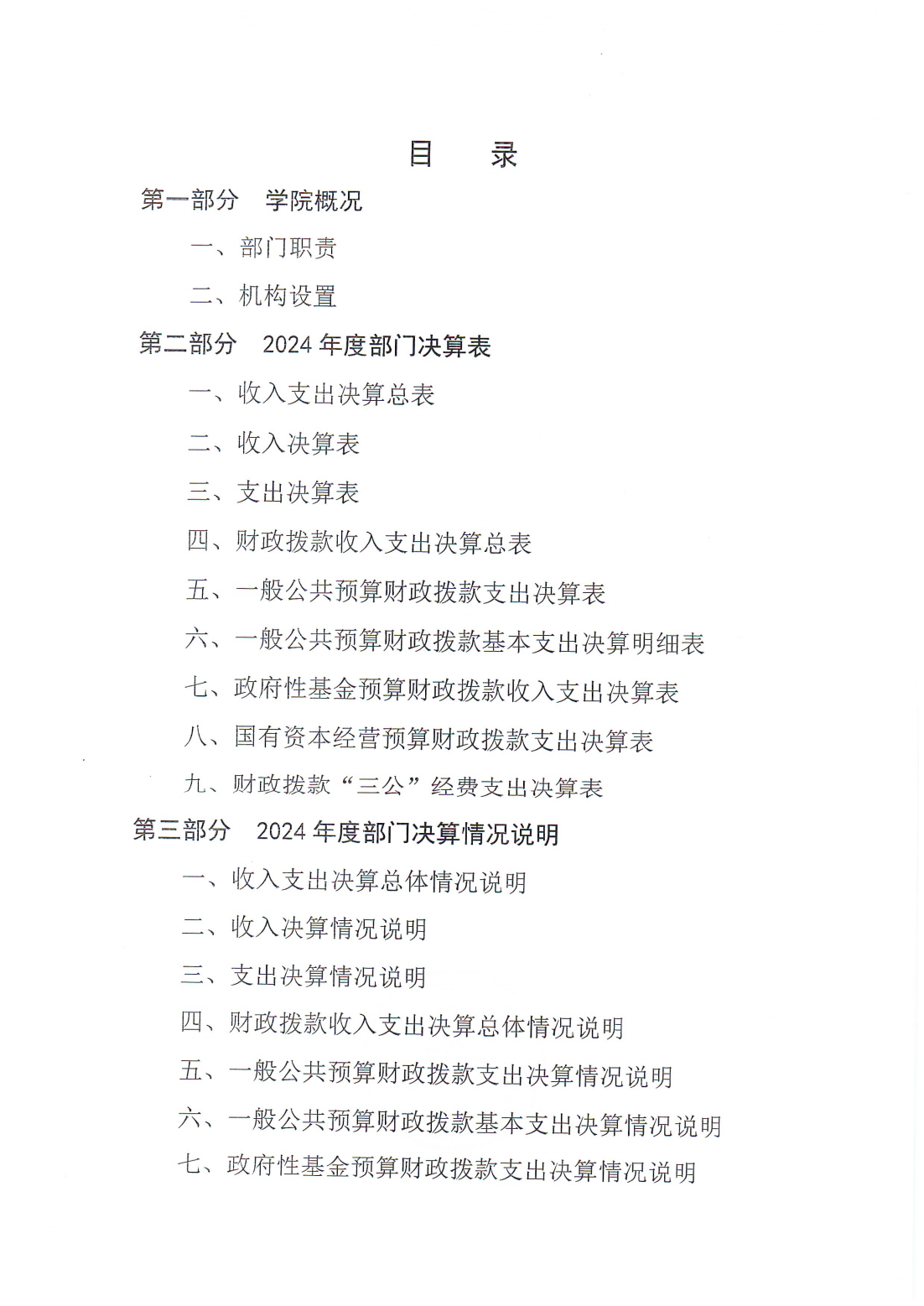 目 录

第一部分 学院概况

一、部门职责

二、机构设置

第二部分 2024 年度部门决算表

一、收入支出决算总表

二、收入决算表

三、支出决算表

四、财政拨款收入支出决算总表

五、一般公共预算财政拨款支出决算表

六、一般公共预算财政拨款基本支出决算明细表

七、政府性基金预算财政拨款收入支出决算表

八、国有资本经营预算财政拨款支出决算表

九、财政拨款“三公”经费支出决算表

第三部分 2024 年度部门决算情况说明

一、收入支出决算总体情况说明

二、收入决算情况说明

三、支出决算情况说明

四、财政拨款收入支出决算总体情况说明

五、一般公共预算财政拨款支出决算情况说明

六、一般公共预算财政拨款基本支出决算情况说明

七、政府性基金预算财政拨款支出决算情况说明